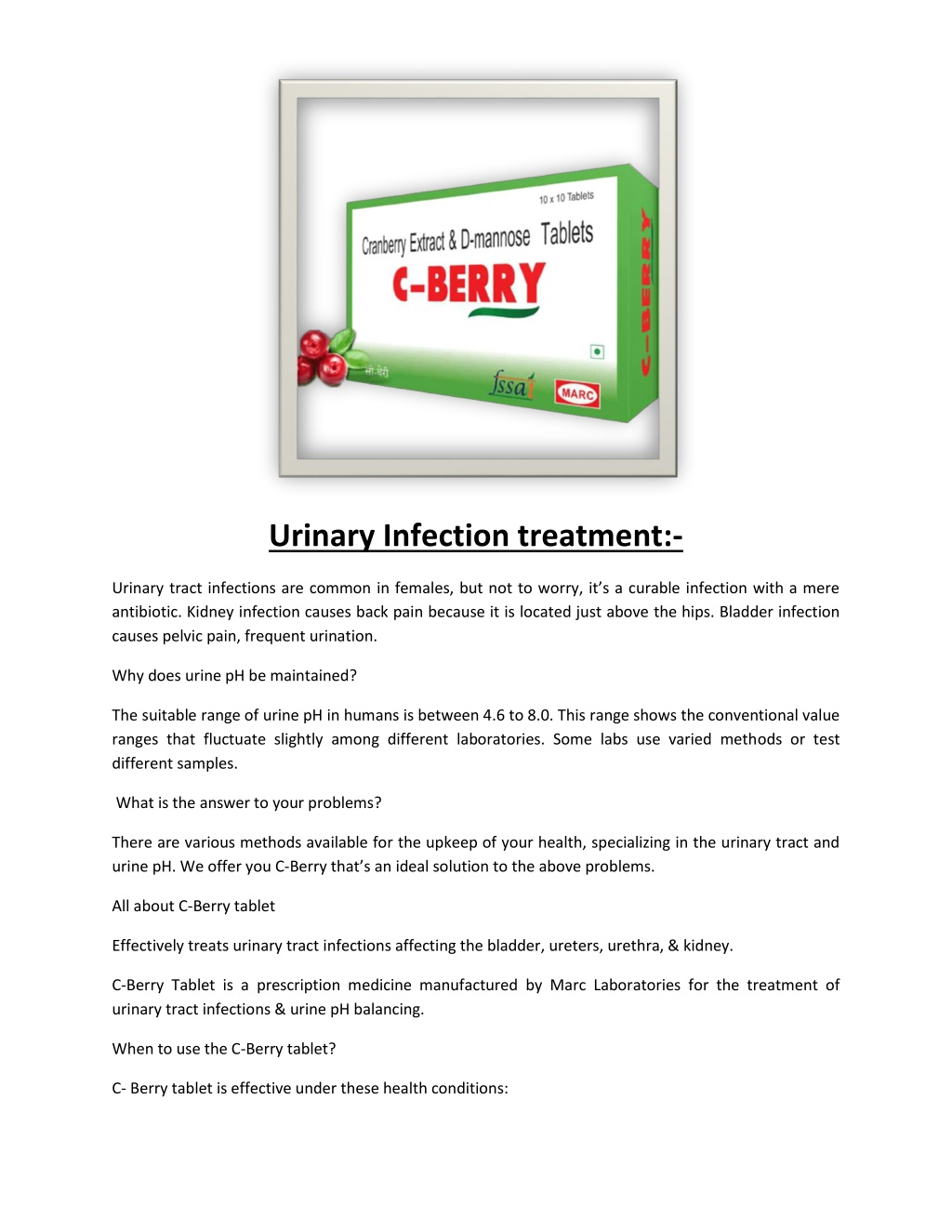 10 x 10 Tablets

Cranberry Extract & D-mannose Tablets

C-BERRY

सी-बेरी

fssai

MARC

C-BERRY

Urinary Infection treatment:-

Urinary tract infections are common in females, but not to worry, it's a curable infection with a mere antibiotic. Kidney infection causes back pain because it is located just above the hips. Bladder infection causes pelvic pain, frequent urination.

Why does urine pH be maintained?

The suitable range of urine pH in humans is between 4.6 to 8.0. This range shows the conventional value ranges that fluctuate slightly among different laboratories. Some labs use varied methods or test different samples.

What is the answer to your problems?

There are various methods available for the upkeep of your health, specializing in the urinary tract and urine pH. We offer you C-Berry that's an ideal solution to the above problems.

All about C-Berry tablet

Effectively treats urinary tract infections affecting the bladder, ureters, urethra, & kidney.

C-Berry Tablet is a prescription medicine manufactured by Marc Laboratories for the treatment of urinary tract infections & urine pH balancing.

When to use the C-Berry tablet?

C- Berry tablet is effective under these health conditions: